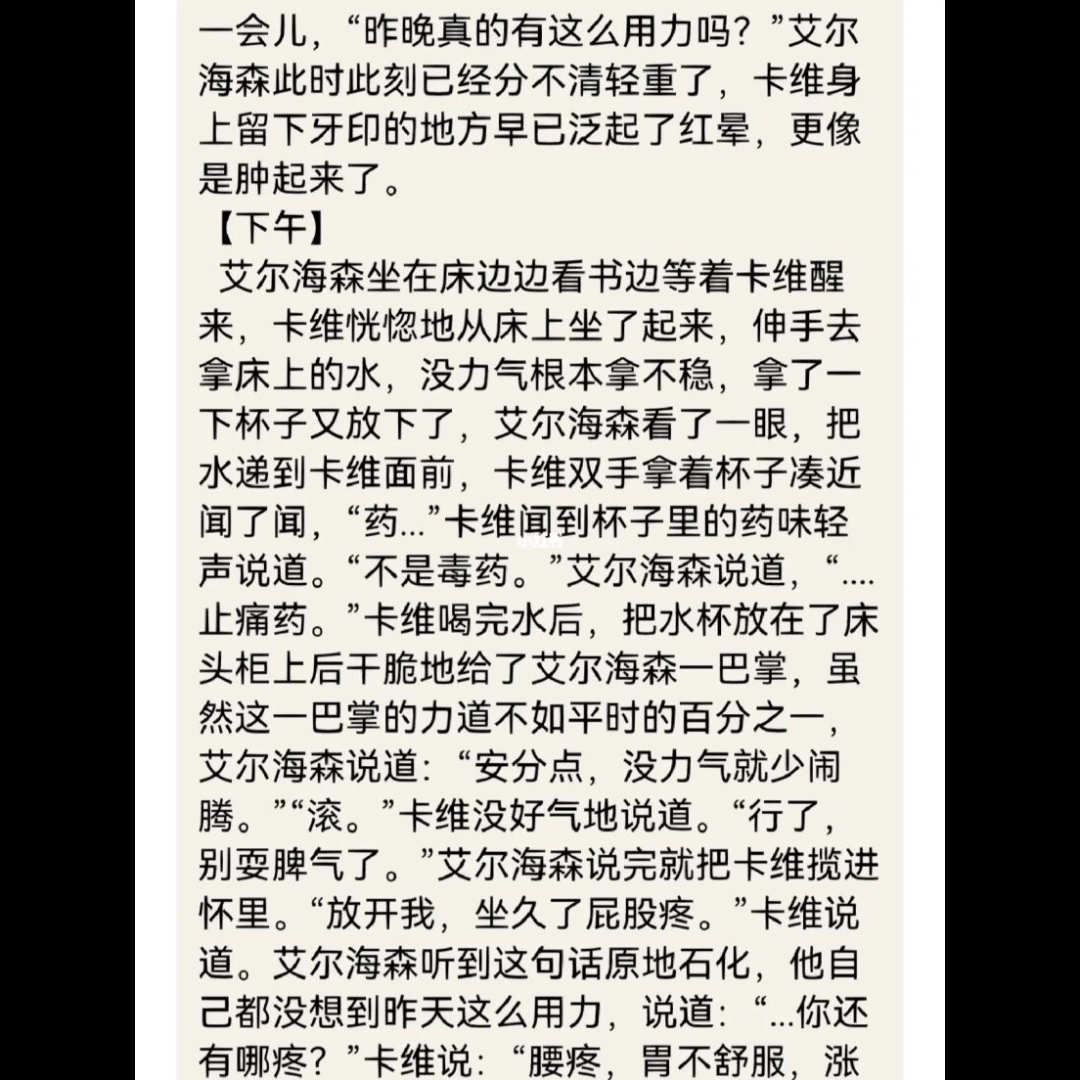 一会儿，“昨晚真的有这么用力吗？”艾尔海森此时此刻已经分不清轻重了，卡维身上留下牙印的地方早已泛起了红晕，更像是肿起来了。
【下午】
艾尔海森坐在床边边看书边等着卡维醒来，卡维恍惚地从床上坐了起来，伸手去拿床上的水，没力气根本拿不稳，拿了一下杯子又放下了，艾尔海森看了一眼，把水递到卡维面前，卡维双手拿着杯子凑近闻了闻，“药...”卡维闻到杯子里的药味轻声说道。“不是毒药。”艾尔海森说道，“....止痛药。”卡维喝完水后，把水杯放在了床头柜上后干脆地给了艾尔海森一巴掌，虽然这一巴掌的力道不如平时的百分之一，艾尔海森说道：“安分点，没力气就少闹腾。”“滚。”卡维没好气地说道。“行了，别耍脾气了。”艾尔海森说完就把卡维揽进怀里。“放开我，坐久了屁股疼。”卡维说道。艾尔海森听到这句话原地石化，他自己都没想到昨天这么用力，说道：“...你还有哪疼？”卡维说：“腰疼，胃不舒服，涨